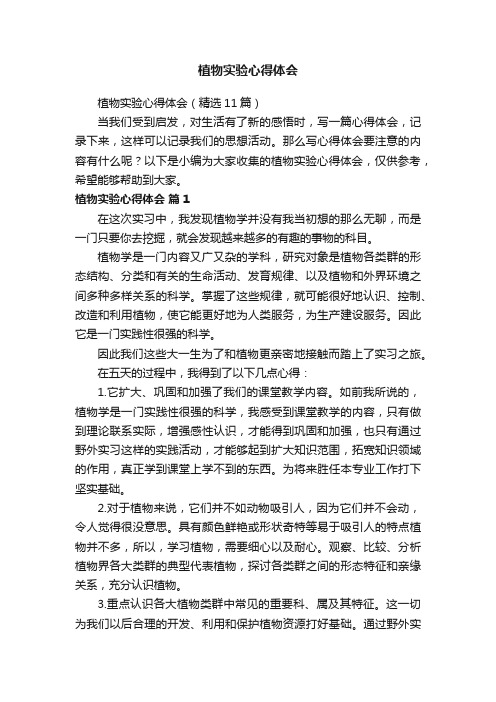 植物实验心得体会

植物实验心得体会（精选11篇）

当我们受到启发，对生活有了新的感悟时，写一篇心得体会，记录下来，这样可以记录我们的思想活动。那么写心得体会要注意的内容有什么呢？以下是小编为大家收集的植物实验心得体会，仅供参考，希望能够帮助到大家。

植物实验心得体会 篇1

在这次实习中，我发现植物学并没有我当初想的那么无聊，而是一门只要你去挖掘，就会发现越来越多的有趣的事物的科目。

植物学是一门内容又广又杂的学科，研究对象是植物各类群的形态结构、分类和有关的生命活动、发育规律、以及植物和外界环境之间多种多样关系的科学。掌握了这些规律，就可能很好地认识、控制、改造和利用植物，使它能更好地为人类服务，为生产建设服务。因此它是一门实践性很强的科学。

因此我们这些大一生为了和植物更亲密地接触而踏上了实习之旅。

在五天的过程中，我得到了以下几点心得：

1.它扩大、巩固和加强了我们的课堂教学内容。如前我所说的，植物学是一门实践性很强的科学，我感受到课堂教学的内容，只有做到理论联系实际，增强感性认识，才能得到巩固和加强，也只有通过野外实习这样的实践活动，才能够起到扩大知识范围，拓宽知识领域的作用，真正学到课堂上学不到的东西。为将来胜任本专业工作打下坚实基础。

2.对于植物来说，它们并不如动物吸引人，因为它们并不会动，令人觉得很没意思。具有颜色鲜艳或形状奇特等易于吸引人的特点植物并不多，所以，学习植物，需要细心以及耐心。观察、比较、分析植物界各大类群的典型代表植物，探讨各类群之间的形态特征和亲缘关系，充分认识植物。

3.重点认识各大植物类群中常见的重要科、属及其特征。这一切为我们以后合理的开发、利用和保护植物资源打好基础。通过野外实